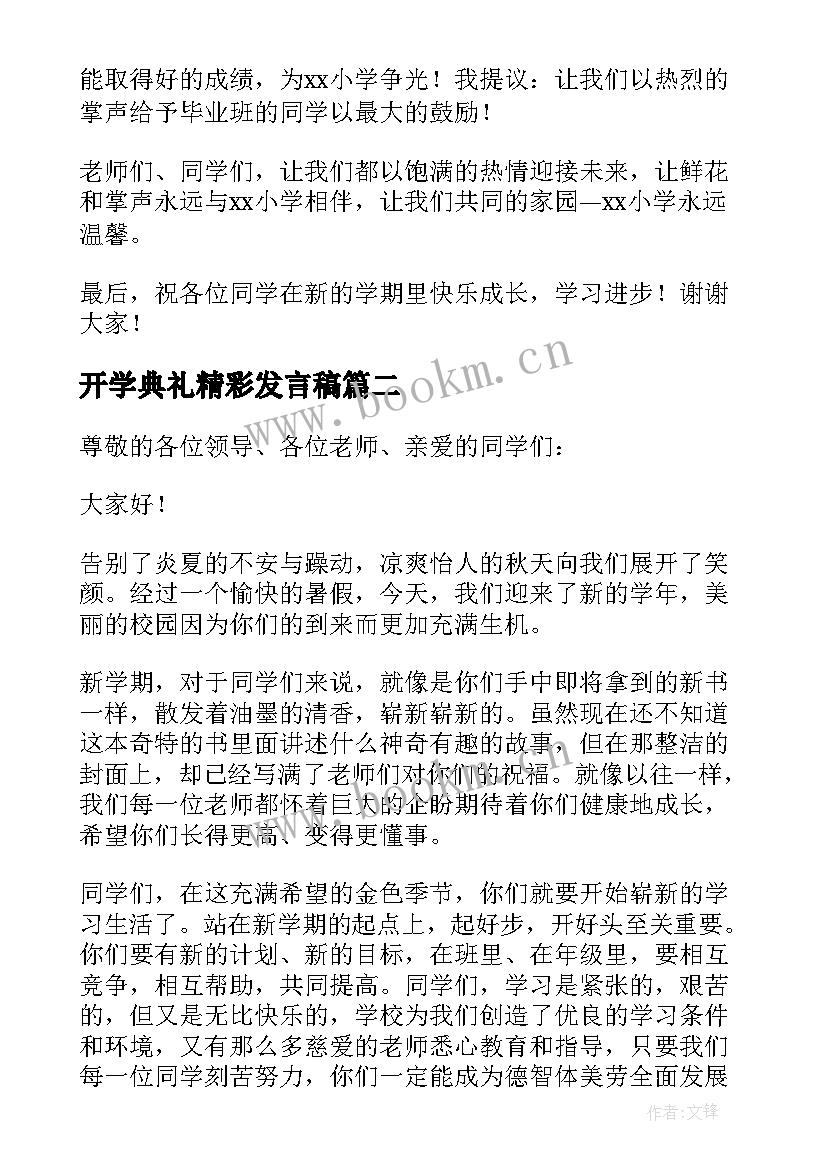 能取得好的成绩，为xx小学争光！我提议：让我们以热烈的掌声给予毕业班的同学以最大的鼓励！

老师们、同学们，让我们都以饱满的热情迎接未来，让鲜花和掌声永远与xx小学相伴，让我们共同的家园—xx小学永远温馨。

最后，祝各位同学在新的学期里快乐成长，学习进步！谢谢大家！

开学典礼精彩发言稿篇二

www.bookm.cn

尊敬的各位领导、各位老师、亲爱的同学们：

大家好！

告别了炎夏的不安与躁动，凉爽怡人的秋天向我们展开了笑颜。经过一个愉快的暑假，今天，我们迎来了新的学年，美丽的校园因为你们的到来而更加充满生机。

新学期，对于同学们来说，就像是你们手中即将拿到的新书一样，散发着油墨的清香，崭新崭新的。虽然现在还不知道这本奇特的书里面讲述什么神奇有趣的故事，但在那整洁的封面上，却已经写满了老师们对你们的祝福。就像以往一样，我们每一位老师都怀着巨大的企盼期待着你们健康地成长，希望你们长得更高、变得更懂事。

同学们，在这充满希望的金色季节，你们就要开始崭新的学习生活了。站在新学期的起点上，起好步，开好头至关重要。你们要有新的计划、新的目标，在班里、在年级里，要相互竞争，相互帮助，共同提高。同学们，学习是紧张的，艰苦的，但又是无比快乐的，学校为我们创造了优良的学习条件和环境，又有那么多慈爱的老师悉心教育和指导，只要我们每一位同学刻苦努力，你们一定能成为德智体美劳全面发展

作者:文锋